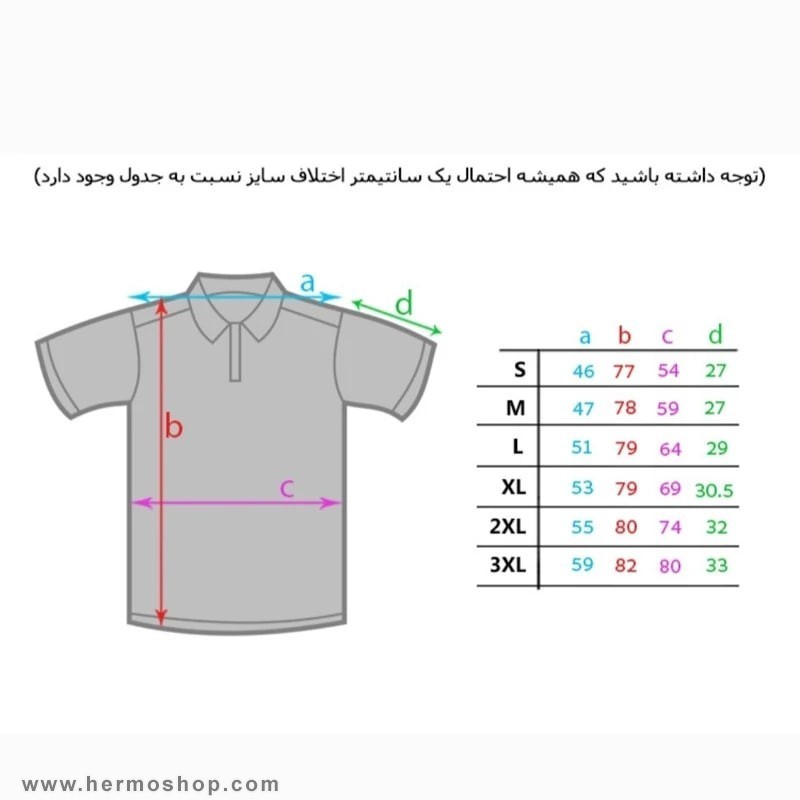 (توجه داشته باشید که همیشه احتمال یک سانتیمتر اختلاف سایز نسبت به جدول وجود دارد)

a
d
b
c

|  | a | b | c | d |
|---|---|---|---|---|
| S | 46 | 77 | 54 | 27 |
| M | 47 | 78 | 59 | 27 |
| L | 51 | 79 | 64 | 29 |
| XL | 53 | 79 | 69 | 30.5 |
| 2XL | 55 | 80 | 74 | 32 |
| 3XL | 59 | 82 | 80 | 33 |

www.hermoshop.com